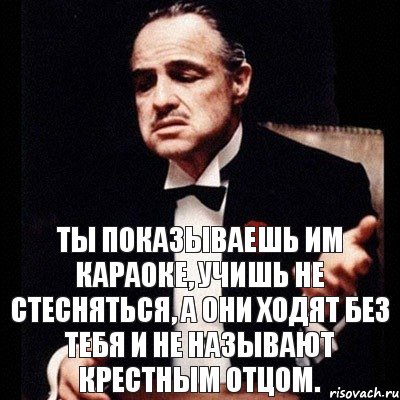 ТЫ ПОКАЗЫВАЕШЬ ИМ КАРАОКЕ, УЧИШЬ НЕ СТЕСНЯТЬСЯ, А ОНИ ХОДЯТ БЕЗ ТЕБЯ И НЕ НАЗЫВАЮТ КРЕСТНЫМ ОТЦОМ.

risovach.ru